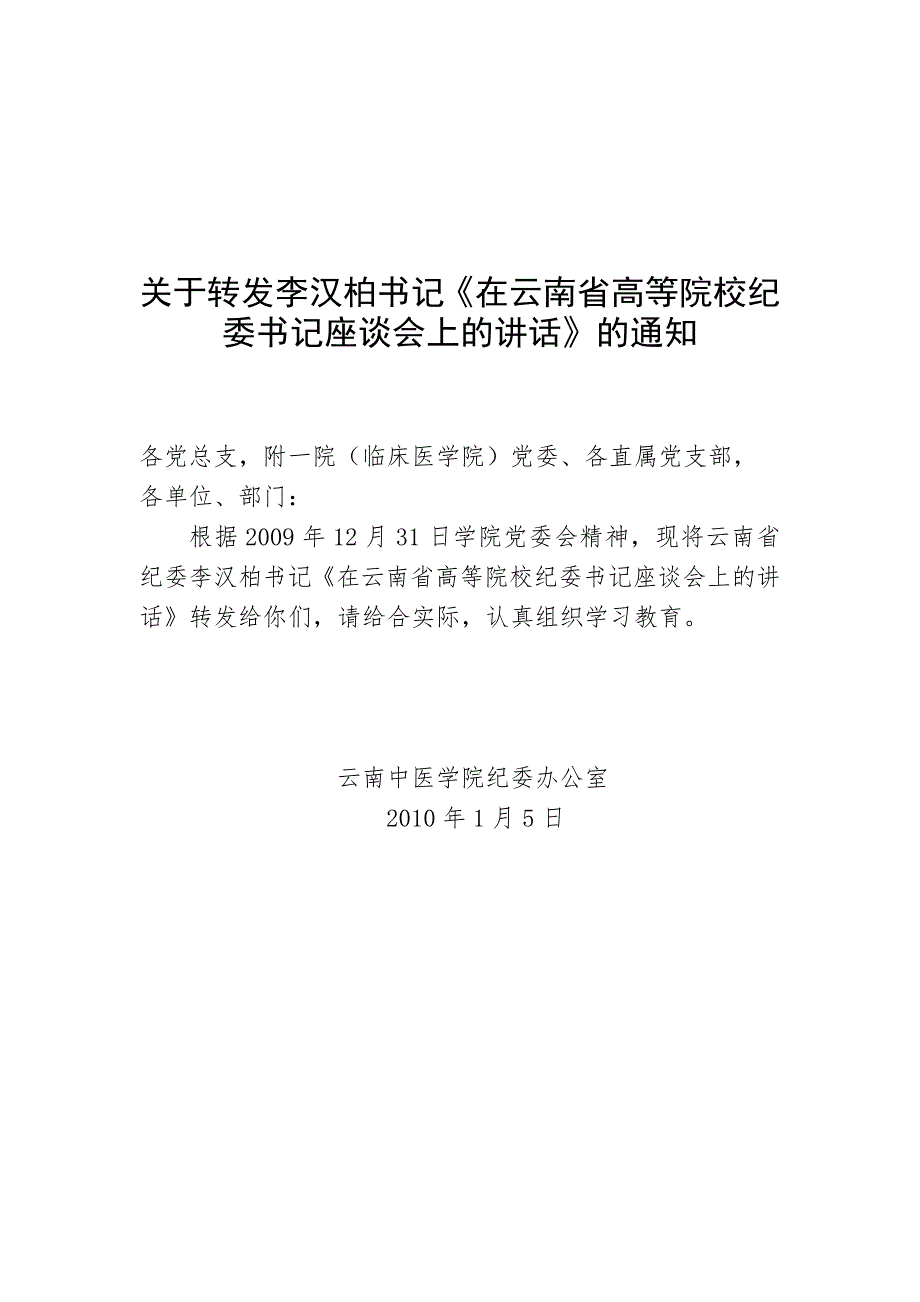 关于转发李汉柏书记《在云南省高等院校纪委书记座谈会上的讲话》的通知

各党总支，附一院（临床医学院）党委、各直属党支部，各单位、部门：

根据2009年12月31日学院党委会精神，现将云南省纪委李汉柏书记《在云南省高等院校纪委书记座谈会上的讲话》转发给你们，请给合实际，认真组织学习教育。

云南中医学院纪委办公室
2010年1月5日